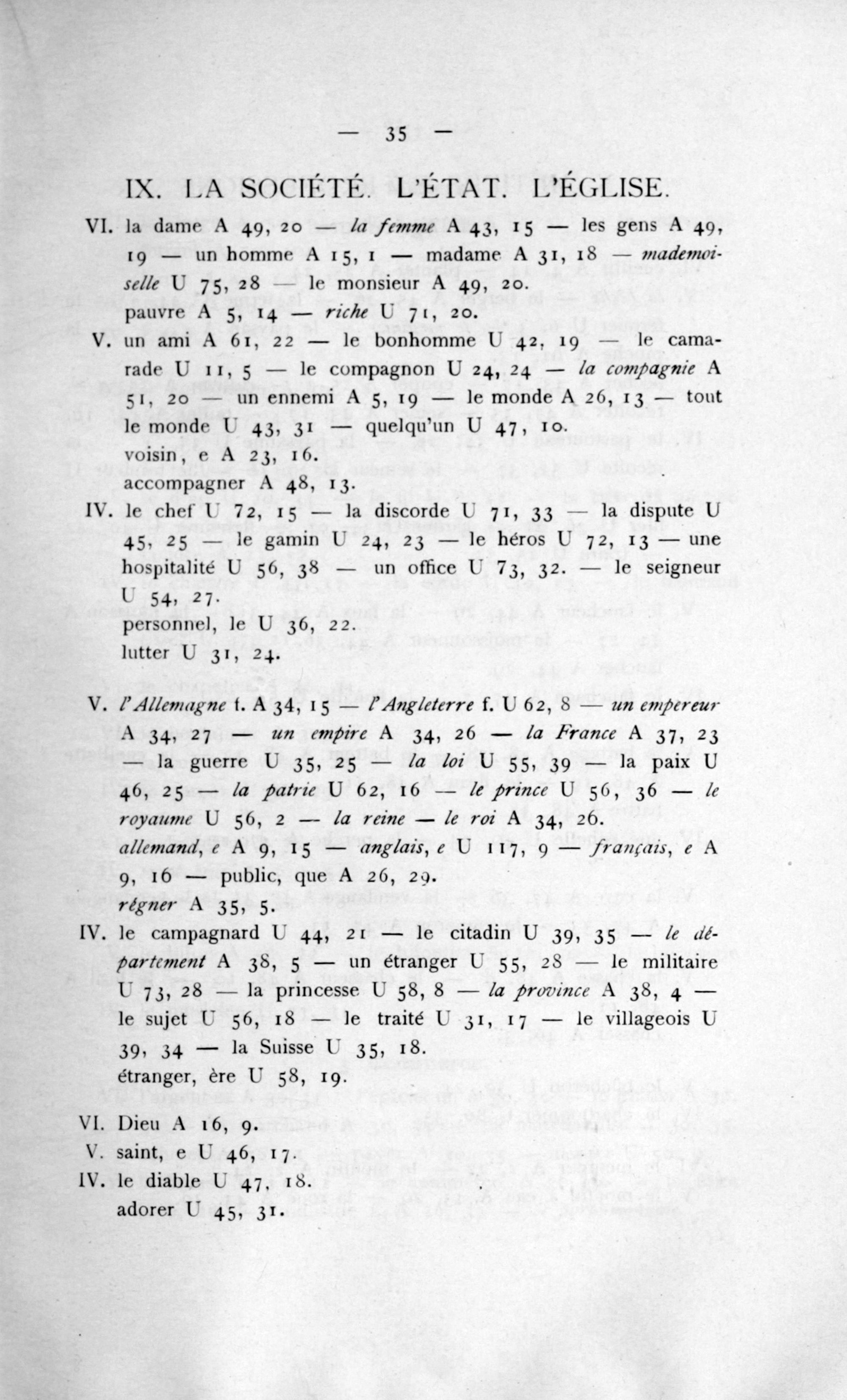 — 35 —

IX. LA SOCIÉTÉ. L'ÉTAT. L'ÉGLISE.

VI. la dame A 49, 20 — la femme A 43, 15 — les gens A 49, 19 — un homme A 15, 1 — madame A 31, 18 — mademoiselle U 75, 28 — le monsieur A 49, 20.

pauvre A 5, 14 — riche U 71, 20.

V. un ami A 61, 22 — le bonhomme U 42, 19 — le camarade U 11, 5 — le compagnon U 24, 24 — la compagnie A 51, 20 — un ennemi A 5, 19 — le monde A 26, 13 — tout le monde U 43, 31 — quelqu'un U 47, 10.

voisin, e A 23, 16.

accompagner A 48, 13.

IV. le chef U 72, 15 — la discorde U 71, 33 — la dispute U 45, 25 — le gamin U 24, 23 — le héros U 72, 13 — une hospitalité U 56, 38 — un office U 73, 32. — le seigneur U 54, 27.

personnel, le U 36, 22.

lutter U 31, 24.

V. l'Allemagne f. A 34, 15 — l'Angleterre f. U 62, 8 — un empereur A 34, 27 — un empire A 34, 26 — la France A 37, 23 — la guerre U 35, 25 — la loi U 55, 39 — la paix U 46, 25 — la patrie U 62, 16 — le prince U 56, 36 — le royaume U 56, 2 — la reine — le roi A 34, 26.

allemand, e A 9, 15 — anglais, e U 117, 9 — français, e A 9, 16 — public, que A 26, 29.

régner A 35, 5.

IV. le campagnard U 44, 21 — le citadin U 39, 35 — le département A 38, 5 — un étranger U 55, 28 — le militaire U 73, 28 — la princesse U 58, 8 — la province A 38, 4 — le sujet U 56, 18 — le traité U 31, 17 — le villageois U 39, 34 — la Suisse U 35, 18.

étranger, ère U 58, 19.

VI. Dieu A 16, 9.

V. saint, e U 46, 17.

IV. le diable U 47, 18.

adorer U 45, 31.